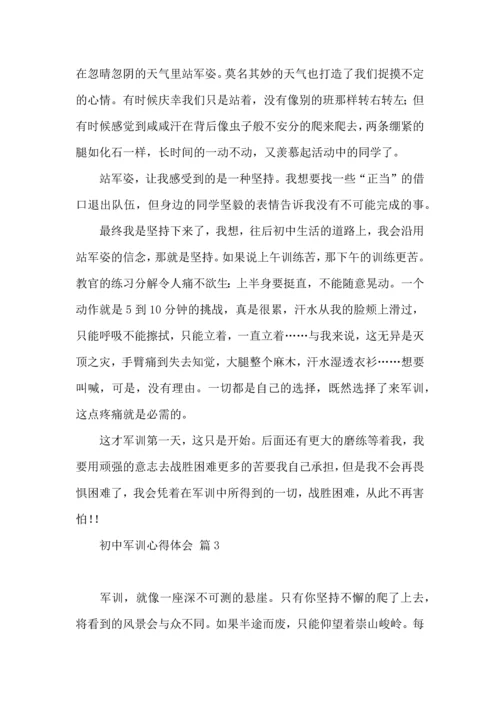 在忽晴忽阴的天气里站军姿。莫名其妙的天气也打造了我们捉摸不定的心情。有时候庆幸我们只是站着，没有像别的班那样转右转左；但有时候感觉到咸咸汗在背后像虫子般不安分的爬来爬去，两条绷紧的腿如化石一样，长时间的一动不动，又羡慕起活动中的同学了。

站军姿，让我感受到的是一种坚持。我想要找一些“正当”的借口退出队伍，但身边的同学坚毅的表情告诉我没有不可能完成的事。

最终我是坚持下来了，我想，往后初中生活的道路上，我会沿用站军姿的信念，那就是坚持。如果说上午训练苦，那下午的训练更苦。教官的练习分解令人痛不欲生：上半身要挺直，不能随意晃动。一个动作就是 5 到 10 分钟的挑战，真是很累，汗水从我的脸颊上滑过，只能呼吸不能擦拭，只能立着，一直立着……与我来说，这无异是灭顶之灾，手臂痛到失去知觉，大腿整个麻木，汗水湿透衣衫……想要叫喊，可是，没有理由。一切都是自己的选择，既然选择了来军训，这点疼痛就是必需的。

这才军训第一天，这只是开始。后面还有更大的磨练等着我，我要用顽强的意志去战胜困难更多的苦要我自己承担，但是我不会再畏惧困难了，我会凭着在军训中所得到的一切，战胜困难，从此不再害怕!!

初中军训心得体会 篇 3

军训，就像一座深不可测的悬崖。只有你坚持不懈的爬了上去，将看到的风景会与众不同。如果半途而废，只能仰望着崇山峻岭。每